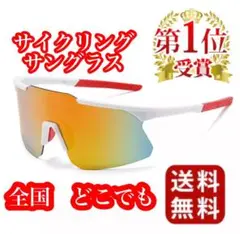 サイクリング
サングラス

第1位
受賞

全国　どこでも

送料
無料